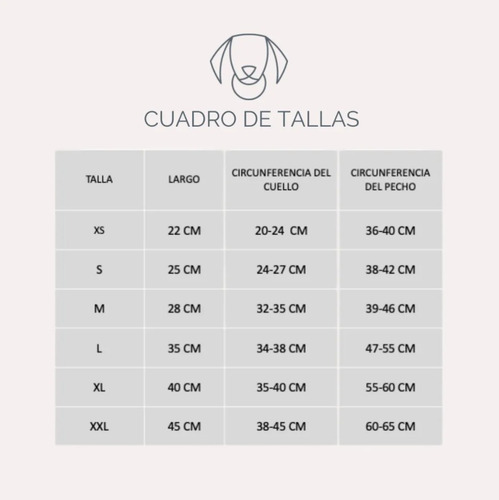 CUADRO DE TALLAS

| TALLA | LARGO | CIRCUNFERENCIA DEL CUELLO | CIRCUNFERENCIA DEL PECHO |
|---|---|---|---|
| XS | 22 CM | 20-24 CM | 36-40 CM |
| S | 25 CM | 24-27 CM | 38-42 CM |
| M | 28 CM | 32-35 CM | 39-46 CM |
| L | 35 CM | 34-38 CM | 47-55 CM |
| XL | 40 CM | 35-40 CM | 55-60 CM |
| XXL | 45 CM | 38-45 CM | 60-65 CM |